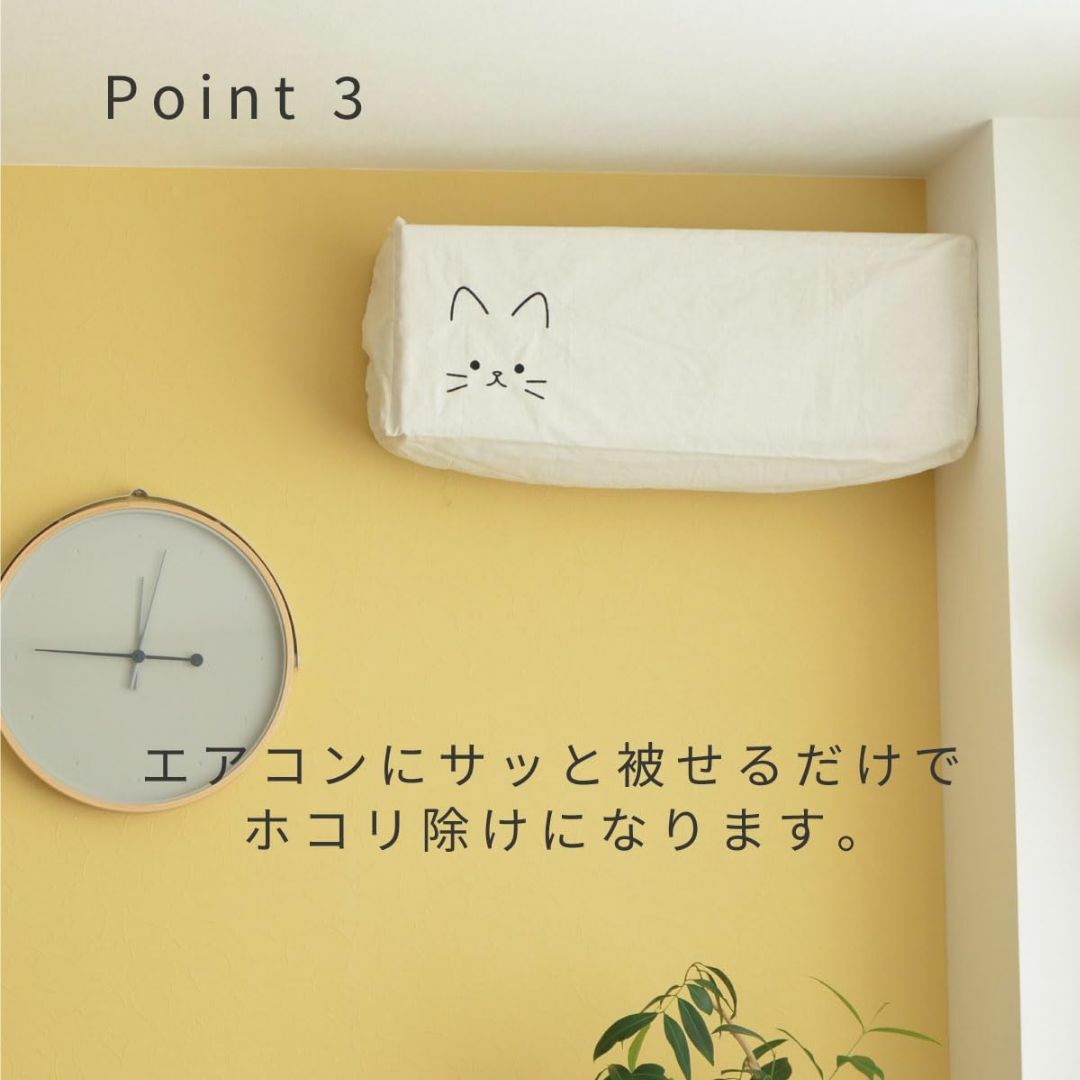 Point 3

エアコンにサッと被せるだけで
ホコリ除けになります。